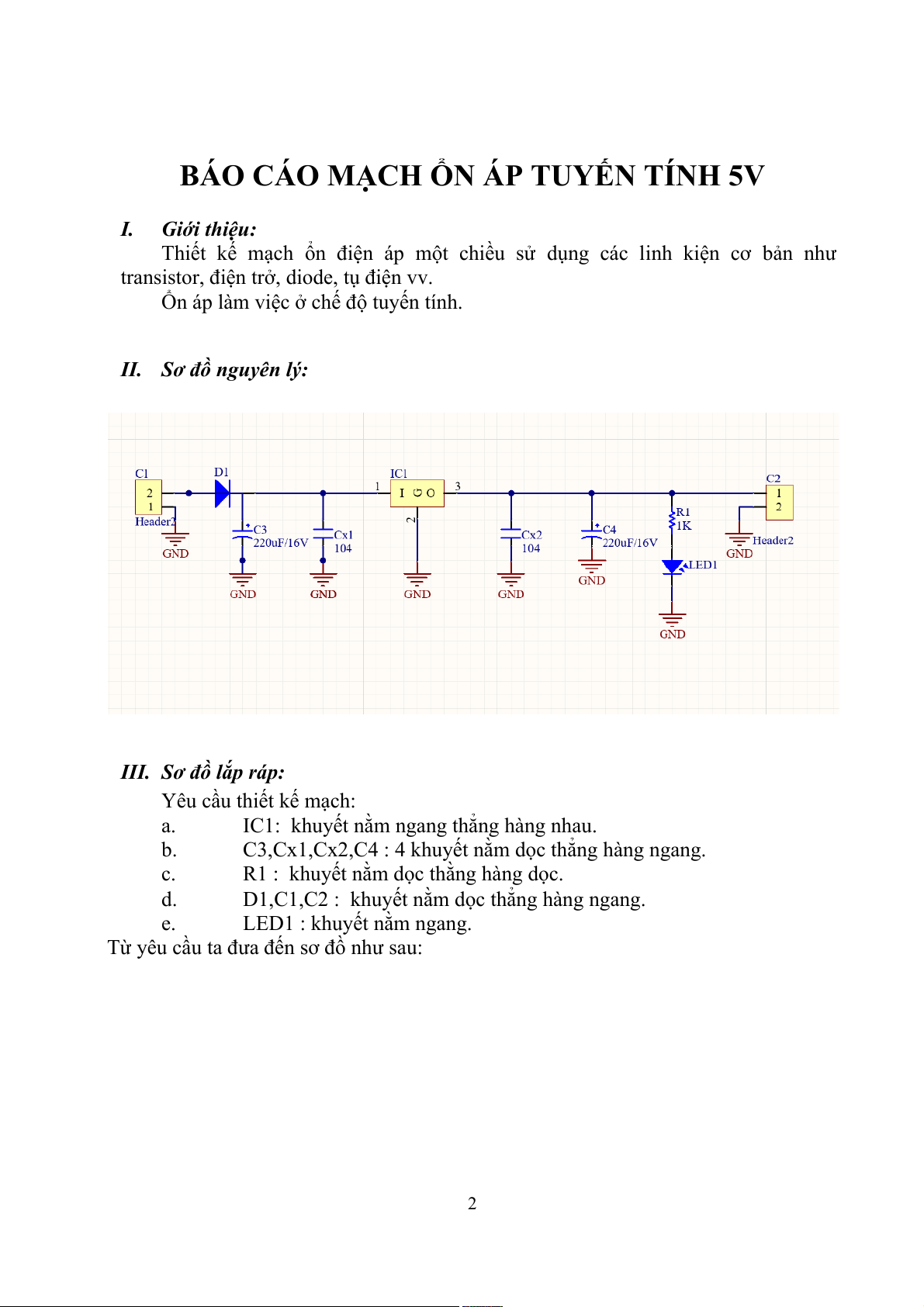 BÁO CÁO MẠCH ỔN ÁP TUYẾN TÍNH 5V

I. Giới thiệu:

Thiết kế mạch ổn điện áp một chiều sử dụng các linh kiện cơ bản như transistor, điện trở, diode, tụ điện vv.

Ổn áp làm việc ở chế độ tuyến tính.

II. Sơ đồ nguyên lý:

C1 2 1 Header2 GND D1 C3 220uF/16V GND Cx1 104 GND IC1 1 I G O 3 2 GND Cx2 104 GND C4 220uF/16V GND R1 1K LED1 GND C2 1 2 Header2 GND

III. Sơ đồ lắp ráp:

Yêu cầu thiết kế mạch:

a. IC1: khuyết nằm ngang thẳng hàng nhau.
b. C3,Cx1,Cx2,C4 : 4 khuyết nằm dọc thẳng hàng ngang.
c. R1 : khuyết nằm dọc thẳng hàng dọc.
d. D1,C1,C2 : khuyết nằm dọc thẳng hàng ngang.
e. LED1 : khuyết nằm ngang.

Từ yêu cầu ta đưa đến sơ đồ như sau:

2